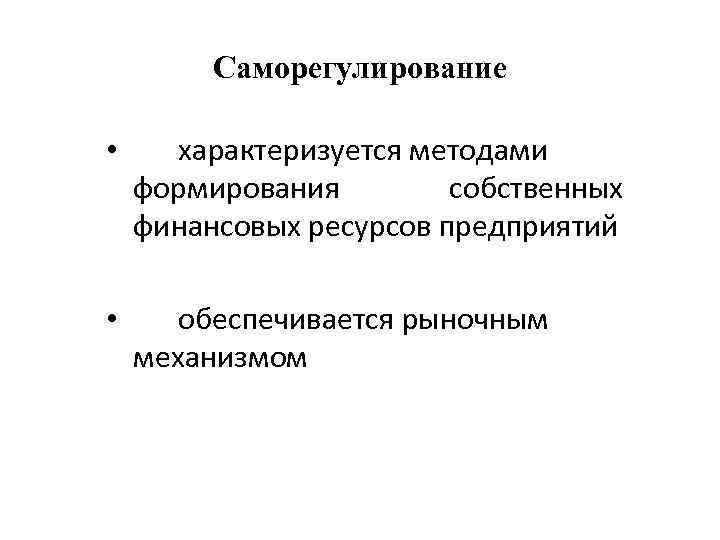 Саморегулирование

• характеризуется методами формирования собственных финансовых ресурсов предприятий

• обеспечивается рыночным механизмом